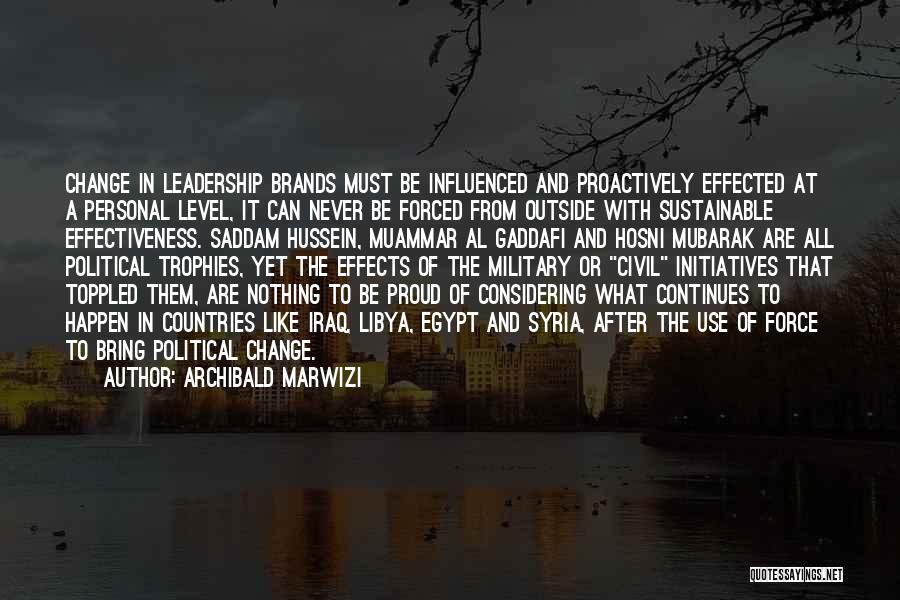 CHANGE IN LEADERSHIP BRANDS MUST BE INFLUENCED AND PROACTIVELY EFFECTED AT A PERSONAL LEVEL, IT CAN NEVER BE FORCED FROM OUTSIDE WITH SUSTAINABLE EFFECTIVENESS. SADDAM HUSSEIN, MUAMMAR AL GADDAFI AND HOSNI MUBARAK ARE ALL POLITICAL TROPHIES, YET THE EFFECTS OF THE MILITARY OR "CIVIL" INITIATIVES THAT TOPPLED THEM, ARE NOTHING TO BE PROUD OF CONSIDERING WHAT CONTINUES TO HAPPEN IN COUNTRIES LIKE IRAQ, LIBYA, EGYPT AND SYRIA, AFTER THE USE OF FORCE TO BRING POLITICAL CHANGE.
AUTHOR: ARCHIBALD MARWIZI

QUOTESSAYINGS.NET